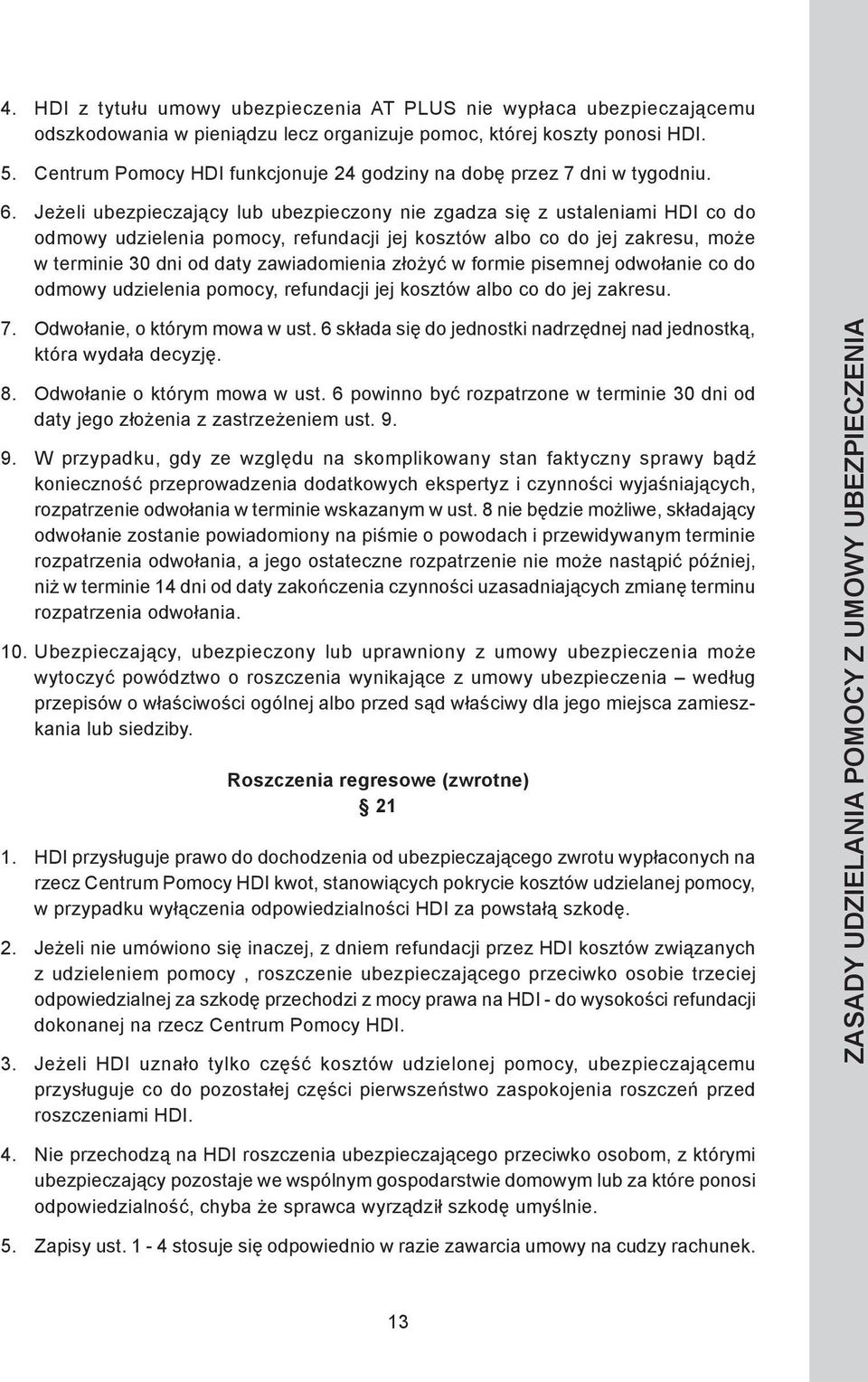 4. HDI z tytułu umowy ubezpieczenia AT PLUS nie wypłaca ubezpieczającemu odszkodowania w pieniądzu lecz organizuje pomoc, której koszty ponosi HDI.

5. Centrum Pomocy HDI funkcjonuje 24 godziny na dobę przez 7 dni w tygodniu.

6. Jeżeli ubezpieczający lub ubezpieczony nie zgadza się z ustaleniami HDI co do odmowy udzielenia pomocy, refundacji jej kosztów albo co do jej zakresu, może w terminie 30 dni od daty zawiadomienia złożyć w formie pisemnej odwołanie co do odmowy udzielenia pomocy, refundacji jej kosztów albo co do jej zakresu.

7. Odwołanie, o którym mowa w ust. 6 składa się do jednostki nadrzędnej nad jednostką, która wydała decyzję.

8. Odwołanie o którym mowa w ust. 6 powinno być rozpatrzone w terminie 30 dni od daty jego złożenia z zastrzeżeniem ust. 9.

9. W przypadku, gdy ze względu na skomplikowany stan faktyczny sprawy bądź konieczność przeprowadzenia dodatkowych ekspertyz i czynności wyjaśniających, rozpatrzenie odwołania w terminie wskazanym w ust. 8 nie będzie możliwe, składający odwołanie zostanie powiadomiony na piśmie o powodach i przewidywanym terminie rozpatrzenia odwołania, a jego ostateczne rozpatrzenie nie może nastąpić później, niż w terminie 14 dni od daty zakończenia czynności uzasadniających zmianę terminu rozpatrzenia odwołania.

10. Ubezpieczający, ubezpieczony lub uprawniony z umowy ubezpieczenia może wytoczyć powództwo o roszczenia wynikające z umowy ubezpieczenia – według przepisów o właściwości ogólnej albo przed sąd właściwy dla jego miejsca zamieszkania lub siedziby.

Roszczenia regresowe (zwrotne)
§ 21

1. HDI przysługuje prawo do dochodzenia od ubezpieczającego zwrotu wypłaconych na rzecz Centrum Pomocy HDI kwot, stanowiących pokrycie kosztów udzielanej pomocy, w przypadku wyłączenia odpowiedzialności HDI za powstałą szkodę.

2. Jeżeli nie umówiono się inaczej, z dniem refundacji przez HDI kosztów związanych z udzieleniem pomocy , roszczenie ubezpieczającego przeciwko osobie trzeciej odpowiedzialnej za szkodę przechodzi z mocy prawa na HDI - do wysokości refundacji dokonanej na rzecz Centrum Pomocy HDI.

3. Jeżeli HDI uznało tylko część kosztów udzielonej pomocy, ubezpieczającemu przysługuje co do pozostałej części pierwszeństwo zaspokojenia roszczeń przed roszczeniami HDI.

4. Nie przechodzą na HDI roszczenia ubezpieczającego przeciwko osobom, z którymi ubezpieczający pozostaje we wspólnym gospodarstwie domowym lub za które ponosi odpowiedzialność, chyba że sprawca wyrządził szkodę umyślnie.

5. Zapisy ust. 1 - 4 stosuje się odpowiednio w razie zawarcia umowy na cudzy rachunek.

13

ZASADY UDZIELANIA POMOCY Z UMOWY UBEZPIECZENIA